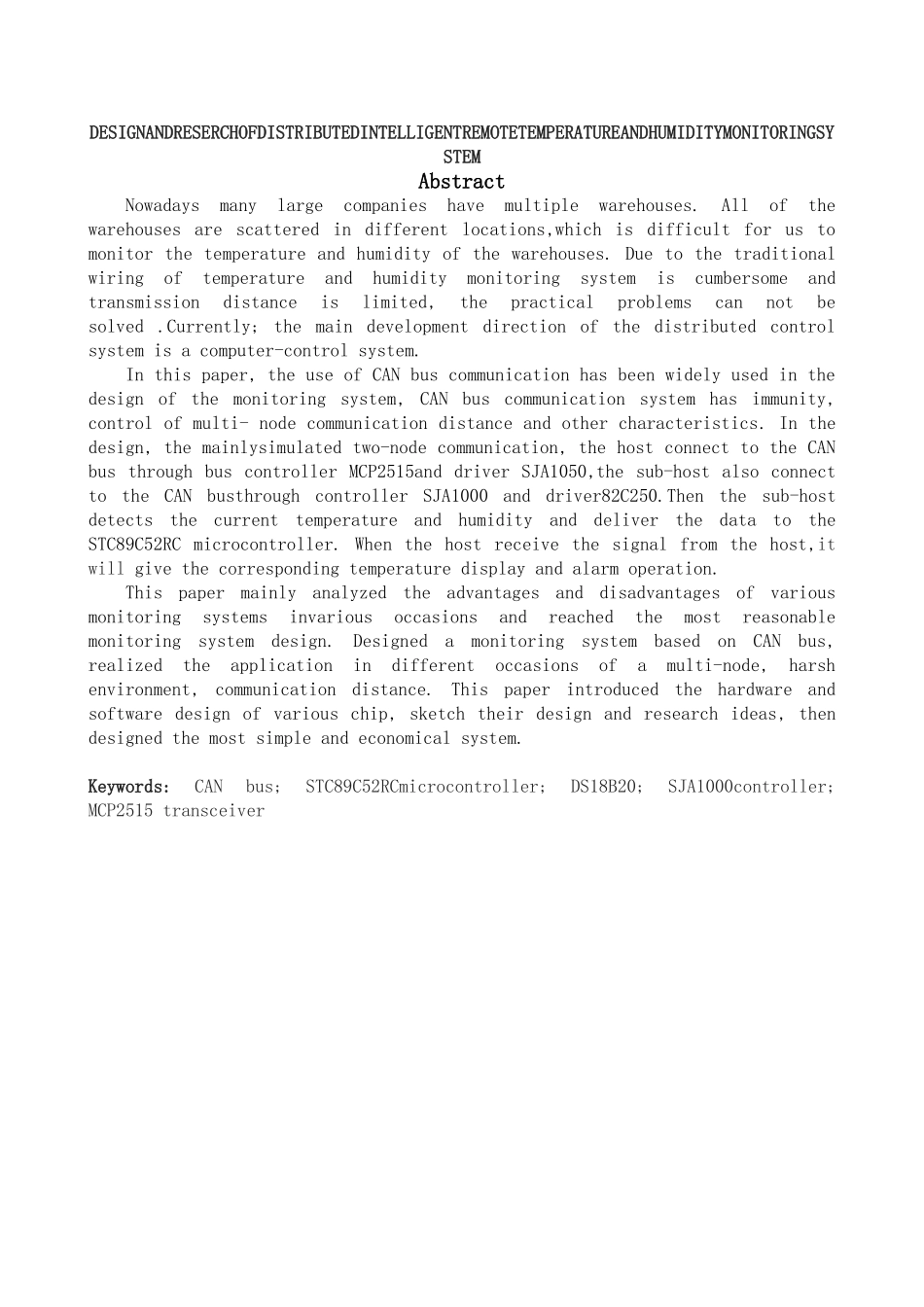 DESIGNANDRESERCHOFDISTRIBUTEDINTELLIGENTREMOTETEMPERATUREANDHUMIDITYMONITORINGSYSTEM

Abstract

Nowadays many large companies have multiple warehouses. All of the warehouses are scattered in different locations,which is difficult for us to monitor the temperature and humidity of the warehouses. Due to the traditional wiring of temperature and humidity monitoring system is cumbersome and transmission distance is limited, the practical problems can not be solved .Currently; the main development direction of the distributed control system is a computer-control system.

In this paper, the use of CAN bus communication has been widely used in the design of the monitoring system, CAN bus communication system has immunity, control of multi- node communication distance and other characteristics. In the design, the mainlysimulated two-node communication, the host connect to the CAN bus through bus controller MCP2515and driver SJA1050,the sub-host also connect to the CAN busthrough controller SJA1000 and driver82C250.Then the sub-host detects the current temperature and humidity and deliver the data to the STC89C52RC microcontroller. When the host receive the signal from the host,it will give the corresponding temperature display and alarm operation.

This paper mainly analyzed the advantages and disadvantages of various monitoring systems invarious occasions and reached the most reasonable monitoring system design. Designed a monitoring system based on CAN bus, realized the application in different occasions of a multi-node, harsh environment, communication distance. This paper introduced the hardware and software design of various chip, sketch their design and research ideas, then designed the most simple and economical system.

Keywords: CAN bus; STC89C52RCmicrocontroller; DS18B20; SJA1000controller; MCP2515 transceiver